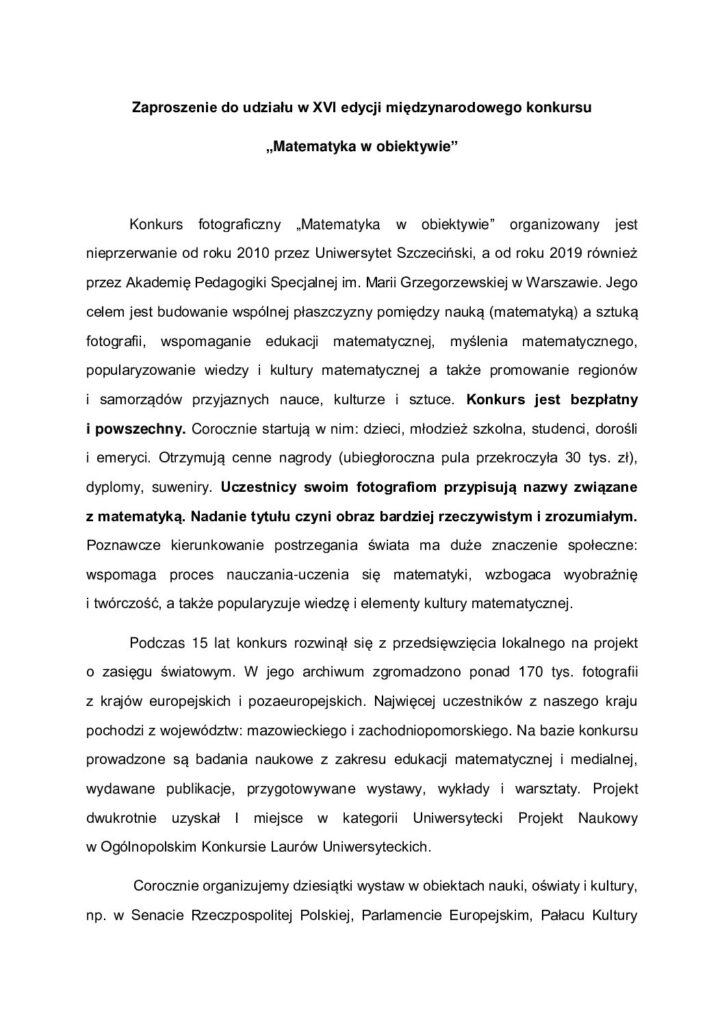 Zaproszenie do udziału w XVI edycji międzynarodowego konkursu

„Matematyka w obiektywie”

Konkurs fotograficzny „Matematyka w obiektywie” organizowany jest nieprzerwanie od roku 2010 przez Uniwersytet Szczeciński, a od roku 2019 również przez Akademię Pedagogiki Specjalnej im. Marii Grzegorzewskiej w Warszawie. Jego celem jest budowanie wspólnej płaszczyzny pomiędzy nauką (matematyką) a sztuką fotografii, wspomaganie edukacji matematycznej, myślenia matematycznego, popularyzowanie wiedzy i kultury matematycznej a także promowanie regionów i samorządów przyjaznych nauce, kulturze i sztuce. Konkurs jest bezpłatny i powszechny. Corocznie startują w nim: dzieci, młodzież szkolna, studenci, dorośli i emeryci. Otrzymują cenne nagrody (ubiegłoroczna pula przekroczyła 30 tys. zł), dyplomy, suweniry. Uczestnicy swoim fotografiom przypisują nazwy związane z matematyką. Nadanie tytułu czyni obraz bardziej rzeczywistym i zrozumiałym. Poznawcze kierunkowanie postrzegania świata ma duże znaczenie społeczne: wspomaga proces nauczania-uczenia się matematyki, wzbogaca wyobraźnię i twórczość, a także popularyzuje wiedzę i elementy kultury matematycznej.

Podczas 15 lat konkurs rozwinął się z przedsięwzięcia lokalnego na projekt o zasięgu światowym. W jego archiwum zgromadzono ponad 170 tys. fotografii z krajów europejskich i pozaeuropejskich. Najwięcej uczestników z naszego kraju pochodzi z województw: mazowieckiego i zachodniopomorskiego. Na bazie konkursu prowadzone są badania naukowe z zakresu edukacji matematycznej i medialnej, wydawane publikacje, przygotowywane wystawy, wykłady i warsztaty. Projekt dwukrotnie uzyskał I miejsce w kategorii Uniwersytecki Projekt Naukowy w Ogólnopolskim Konkursie Laurów Uniwersyteckich.

Corocznie organizujemy dziesiątki wystaw w obiektach nauki, oświaty i kultury, np. w Senacie Rzeczpospolitej Polskiej, Parlamencie Europejskim, Pałacu Kultury